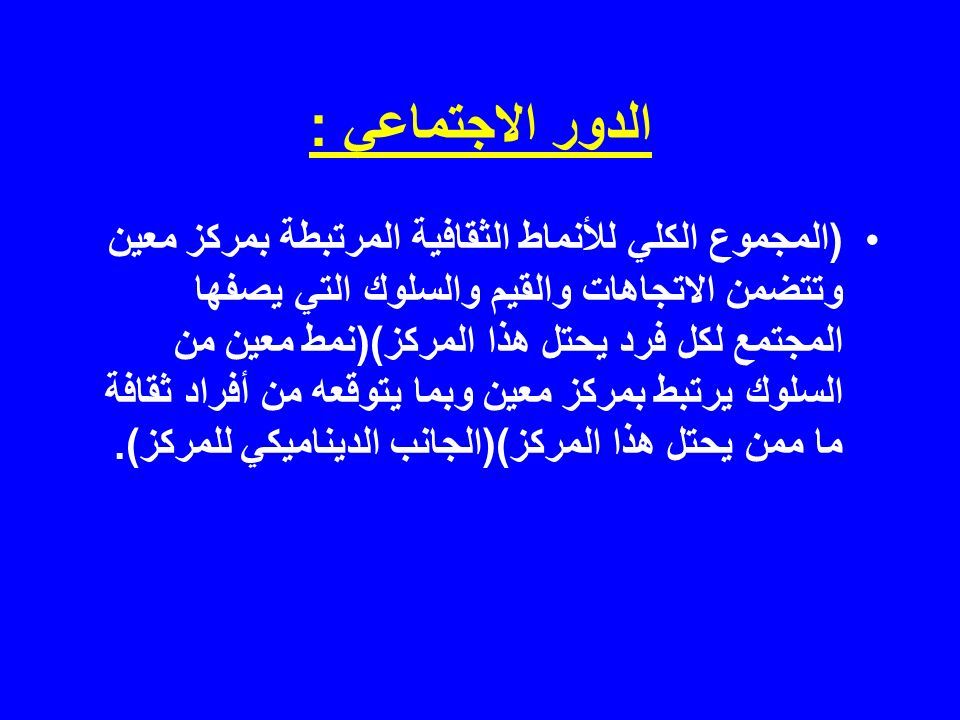 الدور الاجتماعى :

• (المجموع الكلي للأنماط الثقافية المرتبطة بمركز معين وتتضمن الاتجاهات والقيم والسلوك التي يصفها المجتمع لكل فرد يحتل هذا المركز)(نمط معين من السلوك يرتبط بمركز معين وبما يتوقعه من أفراد ثقافة ما ممن يحتل هذا المركز)(الجانب الديناميكي للمركز).